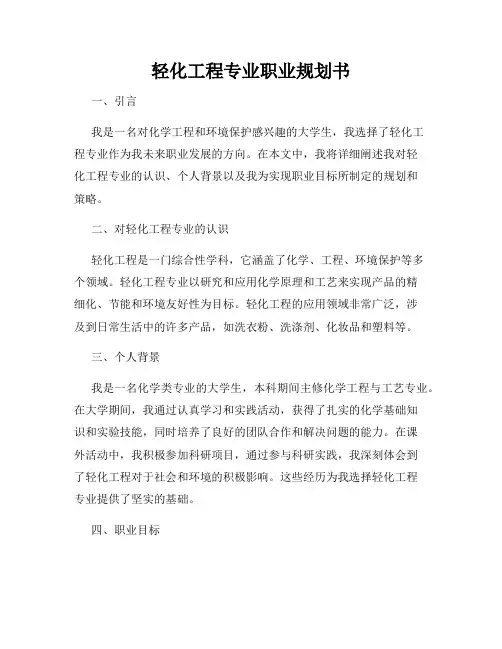 轻化工程专业职业规划书

一、引言

我是一名对化学工程和环境保护感兴趣的大学生，我选择了轻化工程专业作为我未来职业发展的方向。在本文中，我将详细阐述我对轻化工程专业的认识、个人背景以及我为实现职业目标所制定的规划和策略。

二、对轻化工程专业的认识

轻化工程是一门综合性学科，它涵盖了化学、工程、环境保护等多个领域。轻化工程专业以研究和应用化学原理和工艺来实现产品的精细化、节能和环境友好性为目标。轻化工程的应用领域非常广泛，涉及到日常生活中的许多产品，如洗衣粉、洗涤剂、化妆品和塑料等。

三、个人背景

我是一名化学类专业的大学生，本科期间主修化学工程与工艺专业。在大学期间，我通过认真学习和实践活动，获得了扎实的化学基础知识和实验技能，同时培养了良好的团队合作和解决问题的能力。在课外活动中，我积极参加科研项目，通过参与科研实践，我深刻体会到了轻化工程对于社会和环境的积极影响。这些经历为我选择轻化工程专业提供了坚实的基础。

四、职业目标